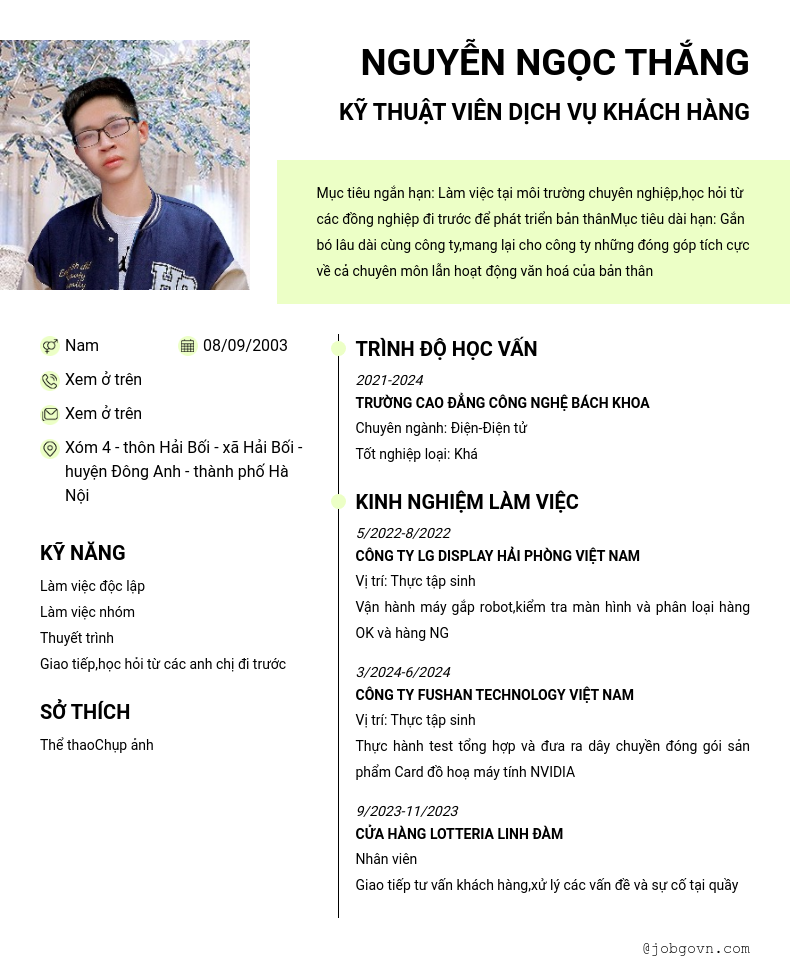 NGUYỄN NGỌC THẮNG
KỸ THUẬT VIÊN DỊCH VỤ KHÁCH HÀNG

Mục tiêu ngắn hạn: Làm việc tại môi trường chuyên nghiệp,học hỏi từ các đồng nghiệp đi trước để phát triển bản thânMục tiêu dài hạn: Gắn bó lâu dài cùng công ty,mang lại cho công ty những đóng góp tích cực về cả chuyên môn lẫn hoạt động văn hoá của bản thân

Nam
08/09/2003
Xem ở trên
Xem ở trên
Xóm 4 - thôn Hải Bối - xã Hải Bối - huyện Đông Anh - thành phố Hà Nội

KỸ NĂNG
Làm việc độc lập
Làm việc nhóm
Thuyết trình
Giao tiếp,học hỏi từ các anh chị đi trước

SỞ THÍCH
Thể thaoChụp ảnh

TRÌNH ĐỘ HỌC VẤN
2021-2024
TRƯỜNG CAO ĐẲNG CÔNG NGHỆ BÁCH KHOA
Chuyên ngành: Điện-Điện tử
Tốt nghiệp loại: Khá

KINH NGHIỆM LÀM VIỆC
5/2022-8/2022
CÔNG TY LG DISPLAY HẢI PHÒNG VIỆT NAM
Vị trí: Thực tập sinh
Vận hành máy gắp robot,kiểm tra màn hình và phân loại hàng OK và hàng NG

3/2024-6/2024
CÔNG TY FUSHAN TECHNOLOGY VIỆT NAM
Vị trí: Thực tập sinh
Thực hành test tổng hợp và đưa ra dây chuyền đóng gói sản phẩm Card đồ hoạ máy tính NVIDIA

9/2023-11/2023
CỬA HÀNG LOTTERIA LINH ĐÀM
Nhân viên
Giao tiếp tư vấn khách hàng,xử lý các vấn đề và sự cố tại quầy

@jobgovn.com